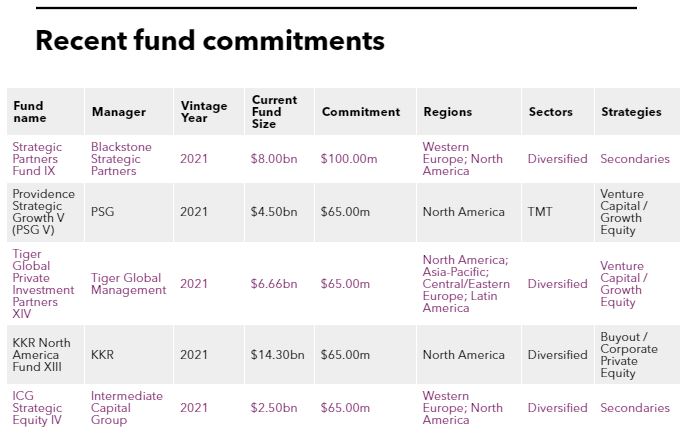 Recent fund commitments

| Fund name | Manager | Vintage Year | Current Fund Size | Commitment | Regions | Sectors | Strategies |
|---|---|---|---|---|---|---|---|
| Strategic Partners Fund IX | Blackstone Strategic Partners | 2021 | $8.00bn | $100.00m | Western Europe; North America | Diversified | Secondaries |
| Providence Strategic Growth V (PSG V) | PSG | 2021 | $4.50bn | $65.00m | North America | TMT | Venture Capital / Growth Equity |
| Tiger Global Private Investment Partners XIV | Tiger Global Management | 2021 | $6.66bn | $65.00m | North America; Asia-Pacific; Central/Eastern Europe; Latin America | Diversified | Venture Capital / Growth Equity |
| KKR North America Fund XIII | KKR | 2021 | $14.30bn | $65.00m | North America | Diversified | Buyout / Corporate Private Equity |
| ICG Strategic Equity IV | Intermediate Capital Group | 2021 | $2.50bn | $65.00m | Western Europe; North America | Diversified | Secondaries |